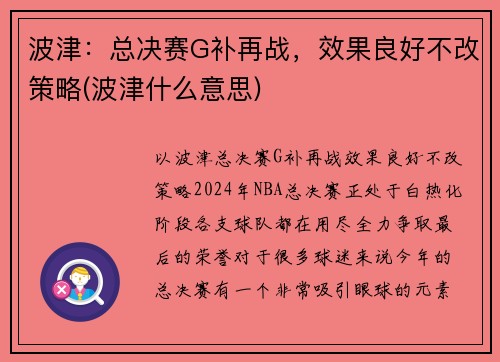 波津：总决赛G补再战，效果良好不改策略(波津什么意思)

以波津总决赛G补再战效果良好不改策略2024年NBA总决赛正处于白热化阶段各支球队都在用尽全力争取最后的荣誉对于很多球迷来说今年的总决赛有一个非常吸引眼球的元素